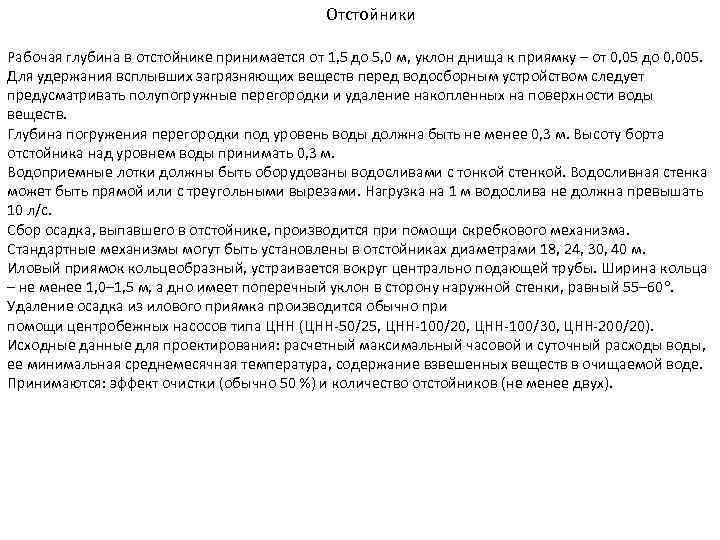 Отстойники

Рабочая глубина в отстойнике принимается от 1,5 до 5,0 м, уклон днища к приямку – от 0,05 до 0,005. Для удержания всплывших загрязняющих веществ перед водосборным устройством следует предусматривать полупогружные перегородки и удаление накопленных на поверхности воды веществ.
Глубина погружения перегородки под уровень воды должна быть не менее 0,3 м. Высоту борта отстойника над уровнем воды принимать 0,3 м.
Водоприемные лотки должны быть оборудованы водосливами с тонкой стенкой. Водосливная стенка может быть прямой или с треугольными вырезами. Нагрузка на 1 м водослива не должна превышать 10 л/с.
Сбор осадка, выпавшего в отстойнике, производится при помощи скребкового механизма.
Стандартные механизмы могут быть установлены в отстойниках диаметрами 18, 24, 30, 40 м.
Иловый приямок кольцеобразный, устраивается вокруг центрально подающей трубы. Ширина кольца – не менее 1,0–1,5 м, а дно имеет поперечный уклон в сторону наружной стенки, равный 55–60°.
Удаление осадка из илового приямка производится обычно при
помощи центробежных насосов типа ЦНН (ЦНН-50/25, ЦНН-100/20, ЦНН-100/30, ЦНН-200/20).
Исходные данные для проектирования: расчетный максимальный часовой и суточный расходы воды, ее минимальная среднемесячная температура, содержание взвешенных веществ в очищаемой воде. Принимаются: эффект очистки (обычно 50 %) и количество отстойников (не менее двух).